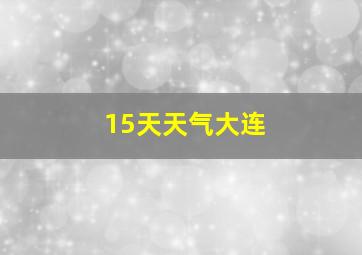 15天天气大连